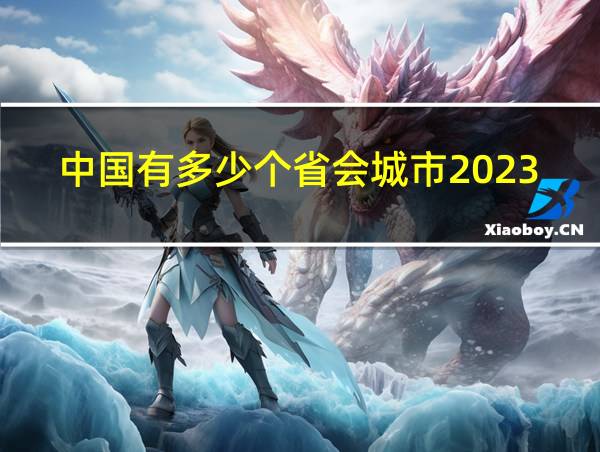 中国有多少个省会城市2023

Xiaoboy.CN